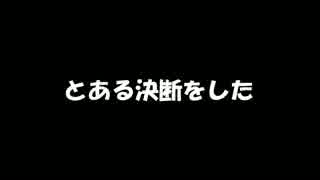 とある決断をした